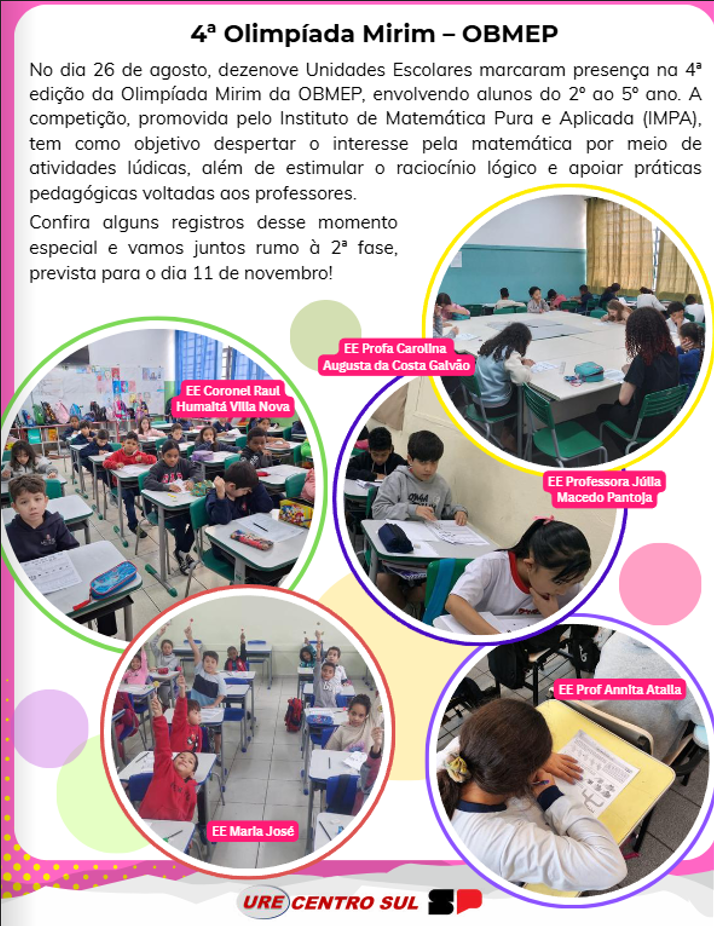 4ª Olimpíada Mirim – OBMEP

No dia 26 de agosto, dezenove Unidades Escolares marcaram presença na 4ª edição da Olimpíada Mirim da OBMEP, envolvendo alunos do 2º ao 5º ano. A competição, promovida pelo Instituto de Matemática Pura e Aplicada (IMPA), tem como objetivo despertar o interesse pela matemática por meio de atividades lúdicas, além de estimular o raciocínio lógico e apoiar práticas pedagógicas voltadas aos professores.

Confira alguns registros desse momento especial e vamos juntos rumo à 2ª fase, prevista para o dia 11 de novembro!

EE Profa Carolina Augusta da Costa Galvão

EE Coronel Raul Humaitá Villa Nova

EE Professora Júlia Macedo Pantoja

EE Prof Annita Atalla

EE Maria José

URE CENTRO SUL SP